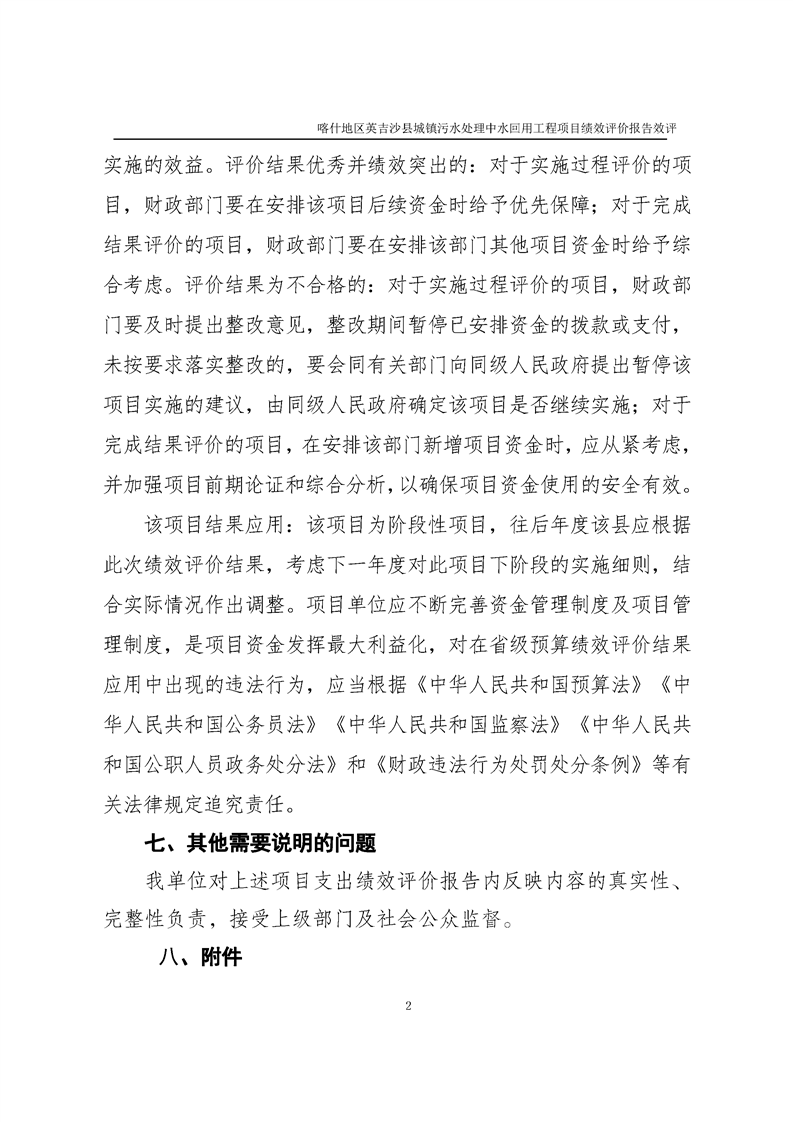 喀什地区英吉沙县城镇污水处理中水回用工程项目绩效评价报告效评

实施的效益。评价结果优秀并绩效突出的：对于实施过程评价的项目，财政部门要在安排该项目后续资金时给予优先保障；对于完成结果评价的项目，财政部门要在安排该部门其他项目资金时给予综合考虑。评价结果为不合格的：对于实施过程评价的项目，财政部门要及时提出整改意见，整改期间暂停已安排资金的拨款或支付，未按要求落实整改的，要会同有关部门向同级人民政府提出暂停该项目实施的建议，由同级人民政府确定该项目是否继续实施；对于完成结果评价的项目，在安排该部门新增项目资金时，应从紧考虑，并加强项目前期论证和综合分析，以确保项目资金使用的安全有效。

该项目结果应用：该项目为阶段性项目，往后年度该县应根据此次绩效评价结果，考虑下一年度对此项目下阶段的实施细则，结合实际情况作出调整。项目单位应不断完善资金管理制度及项目管理制度，是项目资金发挥最大利益化，对在省级预算绩效评价结果应用中出现的违法行为，应当根据《中华人民共和国预算法》《中华人民共和国公务员法》《中华人民共和国监察法》《中华人民共和国公职人员政务处分法》和《财政违法行为处罚处分条例》等有关法律规定追究责任。

七、其他需要说明的问题

我单位对上述项目支出绩效评价报告内反映内容的真实性、完整性负责，接受上级部门及社会公众监督。

八、附件

2